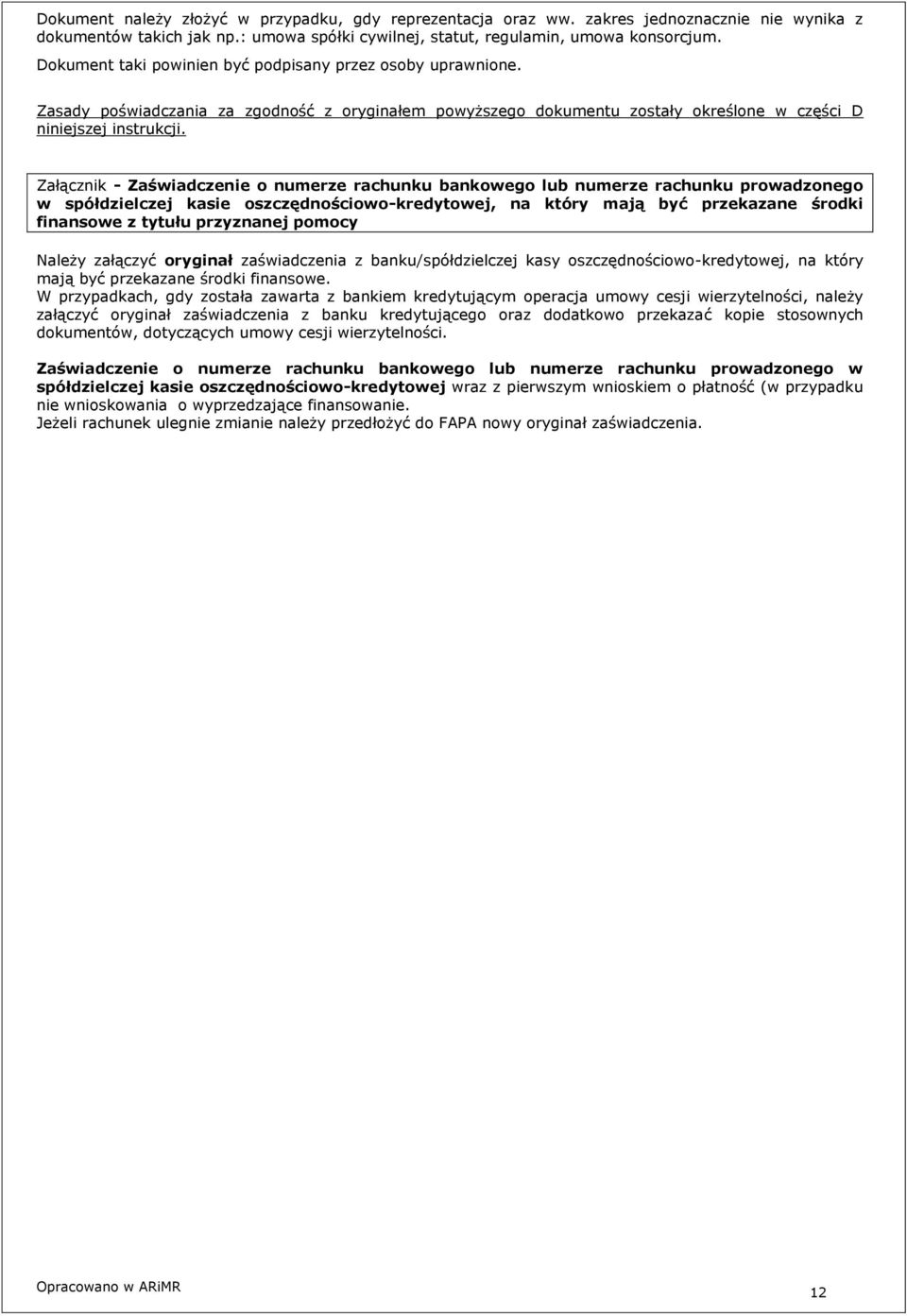 Dokument należy złożyć w przypadku, gdy reprezentacja oraz ww. zakres jednoznacznie nie wynika z dokumentów takich jak np.: umowa spółki cywilnej, statut, regulamin, umowa konsorcjum.
Dokument taki powinien być podpisany przez osoby uprawnione.

Zasady poświadczania za zgodność z oryginałem powyższego dokumentu zostały określone w części D niniejszej instrukcji.

Załącznik - Zaświadczenie o numerze rachunku bankowego lub numerze rachunku prowadzonego w spółdzielczej kasie oszczędnościowo-kredytowej, na który mają być przekazane środki finansowe z tytułu przyznanej pomocy

Należy załączyć oryginał zaświadczenia z banku/spółdzielczej kasy oszczędnościowo-kredytowej, na który mają być przekazane środki finansowe.
W przypadkach, gdy została zawarta z bankiem kredytującym operacja umowy cesji wierzytelności, należy załączyć oryginał zaświadczenia z banku kredytującego oraz dodatkowo przekazać kopie stosownych dokumentów, dotyczących umowy cesji wierzytelności.

Zaświadczenie o numerze rachunku bankowego lub numerze rachunku prowadzonego w spółdzielczej kasie oszczędnościowo-kredytowej wraz z pierwszym wnioskiem o płatność (w przypadku nie wnioskowania o wyprzedzające finansowanie.
Jeżeli rachunek ulegnie zmianie należy przedłożyć do FAPA nowy oryginał zaświadczenia.

Opracowano w ARiMR

12